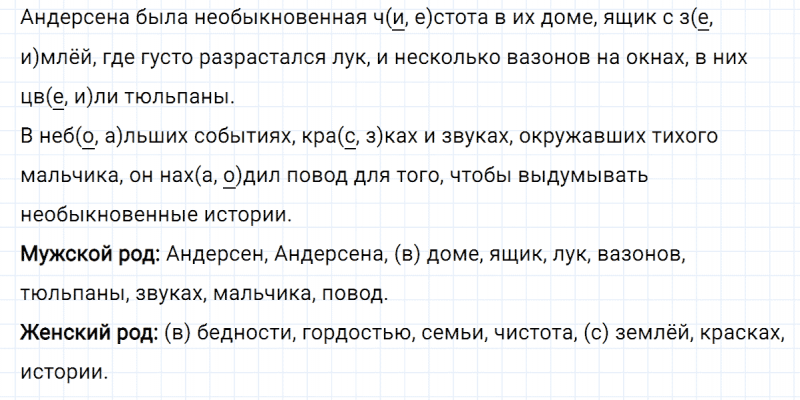 Андерсена была необыкновенная ч(и, е)стота в их доме, ящик с з(е, и)млёй, где густо разрастался лук, и несколько вазонов на окнах, в них цв(е, и)ли тюльпаны.

В неб(о, а)льших событиях, кра(с, з)ках и звуках, окружавших тихого мальчика, он нах(а, о)дил повод для того, чтобы выдумывать необыкновенные истории.

Мужской род: Андерсен, Андерсена, (в) доме, ящик, лук, вазонов, тюльпаны, звуках, мальчика, повод.

Женский род: (в) бедности, гордостью, семьи, чистота, (с) землёй, красках, истории.